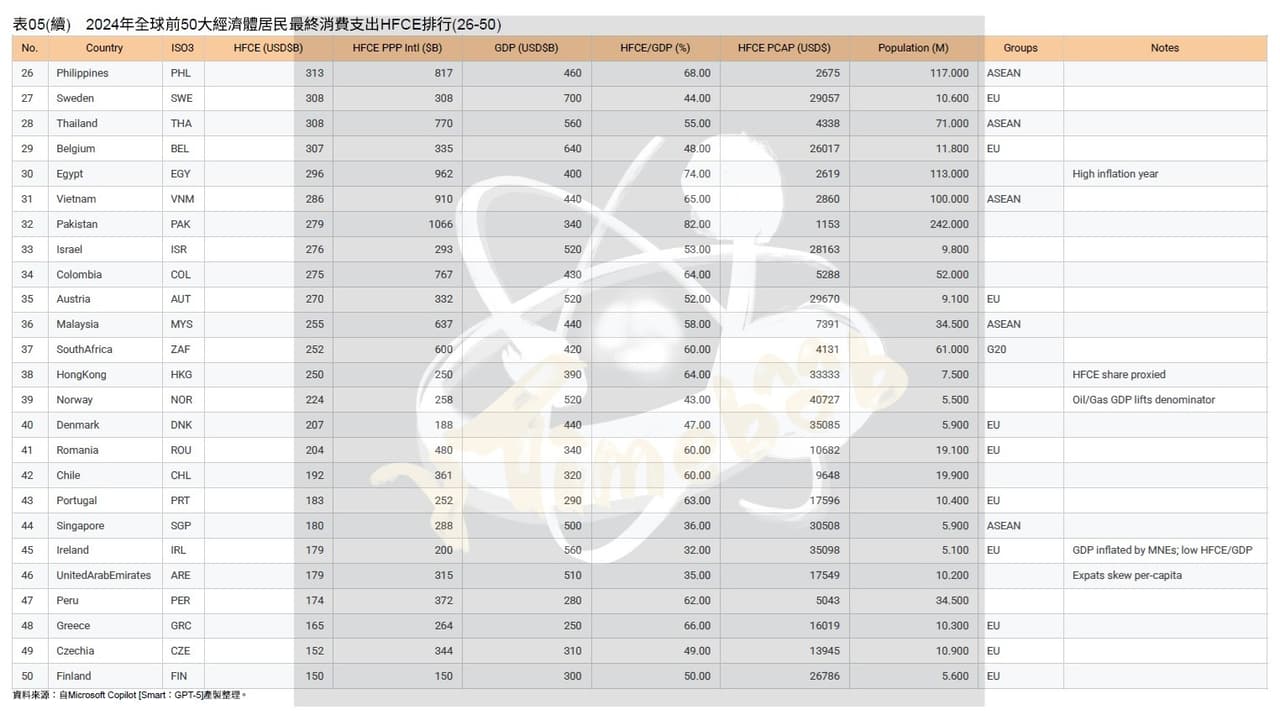 表05(續)　2024年全球前50大經濟體居民最終消費支出HFCE排行(26-50)

| No. | Country | ISO3 | HFCE (USD$B) | HFCE PPP Intl ($B) | GDP (USD$B) | HFCE/GDP (%) | HFCE PCAP (USD$) | Population (M) | Groups | Notes |
|---|---|---|---|---|---|---|---|---|---|---|
| 26 | Philippines | PHL | 313 | 817 | 460 | 68.00 | 2675 | 117.000 | ASEAN | |
| 27 | Sweden | SWE | 308 | 308 | 700 | 44.00 | 29057 | 10.600 | EU | |
| 28 | Thailand | THA | 308 | 770 | 560 | 55.00 | 4338 | 71.000 | ASEAN | |
| 29 | Belgium | BEL | 307 | 335 | 640 | 48.00 | 26017 | 11.800 | EU | |
| 30 | Egypt | EGY | 296 | 962 | 400 | 74.00 | 2619 | 113.000 | | High inflation year |
| 31 | Vietnam | VNM | 286 | 910 | 440 | 65.00 | 2860 | 100.000 | ASEAN | |
| 32 | Pakistan | PAK | 279 | 1066 | 340 | 82.00 | 1153 | 242.000 | | |
| 33 | Israel | ISR | 276 | 293 | 520 | 53.00 | 28163 | 9.800 | | |
| 34 | Colombia | COL | 275 | 767 | 430 | 64.00 | 5288 | 52.000 | | |
| 35 | Austria | AUT | 270 | 332 | 520 | 52.00 | 29670 | 9.100 | EU | |
| 36 | Malaysia | MYS | 255 | 637 | 440 | 58.00 | 7391 | 34.500 | ASEAN | |
| 37 | SouthAfrica | ZAF | 252 | 600 | 420 | 60.00 | 4131 | 61.000 | G20 | |
| 38 | HongKong | HKG | 250 | 250 | 390 | 64.00 | 33333 | 7.500 | | HFCE share proxied |
| 39 | Norway | NOR | 224 | 258 | 520 | 43.00 | 40727 | 5.500 | | Oil/Gas GDP lifts denominator |
| 40 | Denmark | DNK | 207 | 188 | 440 | 47.00 | 35085 | 5.900 | EU | |
| 41 | Romania | ROU | 204 | 480 | 340 | 60.00 | 10682 | 19.100 | EU | |
| 42 | Chile | CHL | 192 | 361 | 320 | 60.00 | 9648 | 19.900 | | |
| 43 | Portugal | PRT | 183 | 252 | 290 | 63.00 | 17596 | 10.400 | EU | |
| 44 | Singapore | SGP | 180 | 288 | 500 | 36.00 | 30508 | 5.900 | ASEAN | |
| 45 | Ireland | IRL | 179 | 200 | 560 | 32.00 | 35098 | 5.100 | EU | GDP inflated by MNEs; low HFCE/GDP |
| 46 | UnitedArabEmirates | ARE | 179 | 315 | 510 | 35.00 | 17549 | 10.200 | | Expats skew per-capita |
| 47 | Peru | PER | 174 | 372 | 280 | 62.00 | 5043 | 34.500 | | |
| 48 | Greece | GRC | 165 | 264 | 250 | 66.00 | 16019 | 10.300 | EU | |
| 49 | Czechia | CZE | 152 | 344 | 310 | 49.00 | 13945 | 10.900 | EU | |
| 50 | Finland | FIN | 150 | 150 | 300 | 50.00 | 26786 | 5.600 | EU | |

資料來源：自Microsoft Copilot [Smart：GPT-5]產製整理。